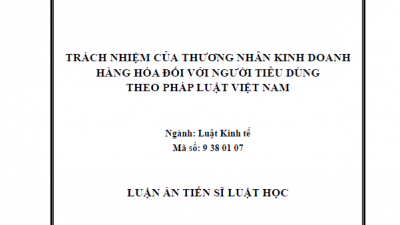 TRÁCH NHIỆM CỦA THƯƠNG NHÂN KINH DOANH
HÀNG HÓA ĐỐI VỚI NGƯỜI TIÊU DÙNG
THEO PHÁP LUẬT VIỆT NAM

Ngành: Luật Kinh tế
Mã số: 9 38 01 07

LUẬN ÁN TIẾN SĨ LUẬT HỌC